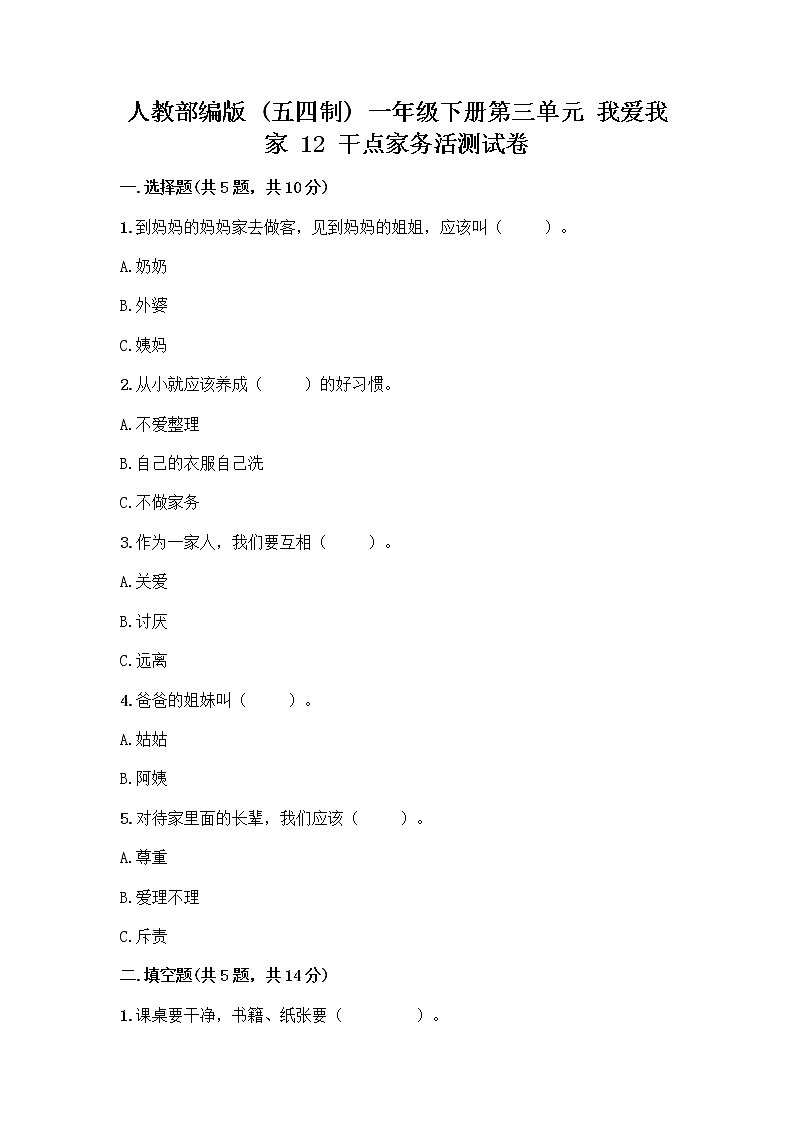 人教部编版（五四制）一年级下册第三单元 我爱我家 12 干点家务活测试卷

一.选择题(共5题，共10分)

1.到妈妈的妈妈家去做客，见到妈妈的姐姐，应该叫（　　）。

A.奶奶

B.外婆

C.姨妈

2.从小就应该养成（　　）的好习惯。

A.不爱整理

B.自己的衣服自己洗

C.不做家务

3.作为一家人，我们要互相（　　）。

A.关爱

B.讨厌

C.远离

4.爸爸的姐妹叫（　　）。

A.姑姑

B.阿姨

5.对待家里面的长辈，我们应该（　　）。

A.尊重

B.爱理不理

C.斥责

二.填空题(共5题，共14分)

1.课桌要干净，书籍、纸张要（　　　）。